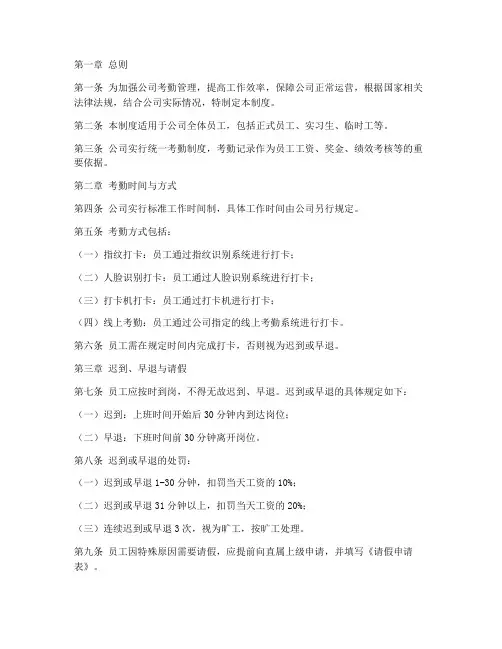 第一章 总则

第一条 为加强公司考勤管理，提高工作效率，保障公司正常运营，根据国家相关法律法规，结合公司实际情况，特制定本制度。

第二条 本制度适用于公司全体员工，包括正式员工、实习生、临时工等。

第三条 公司实行统一考勤制度，考勤记录作为员工工资、奖金、绩效考核等的重要依据。

第二章 考勤时间与方式

第四条 公司实行标准工作时间制，具体工作时间由公司另行规定。

第五条 考勤方式包括：

（一）指纹打卡：员工通过指纹识别系统进行打卡；

（二）人脸识别打卡：员工通过人脸识别系统进行打卡；

（三）打卡机打卡：员工通过打卡机进行打卡；

（四）线上考勤：员工通过公司指定的线上考勤系统进行打卡。

第六条 员工需在规定时间内完成打卡，否则视为迟到或早退。

第三章 迟到、早退与请假

第七条 员工应按时到岗，不得无故迟到、早退。迟到或早退的具体规定如下：

（一）迟到：上班时间开始后 30 分钟内到达岗位；

（二）早退：下班时间前 30 分钟离开岗位。

第八条 迟到或早退的处罚：

（一）迟到或早退 1-30 分钟，扣罚当天工资的 10%；

（二）迟到或早退 31 分钟以上，扣罚当天工资的 20%；

（三）连续迟到或早退 3 次，视为旷工，按旷工处理。

第九条 员工因特殊原因需要请假，应提前向直属上级申请，并填写《请假申请表》。